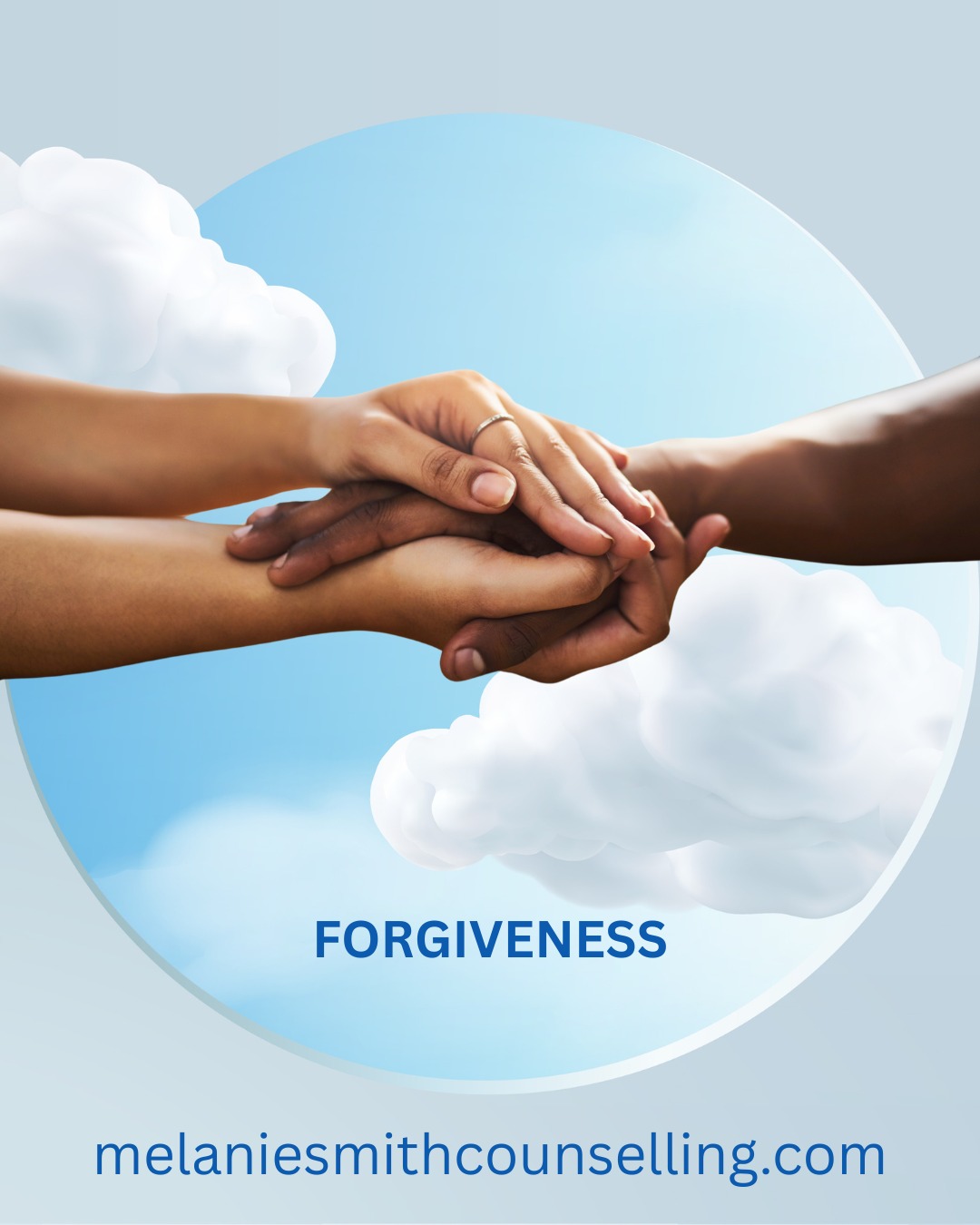 FORGIVENESS

melaniesmithcounselling.com